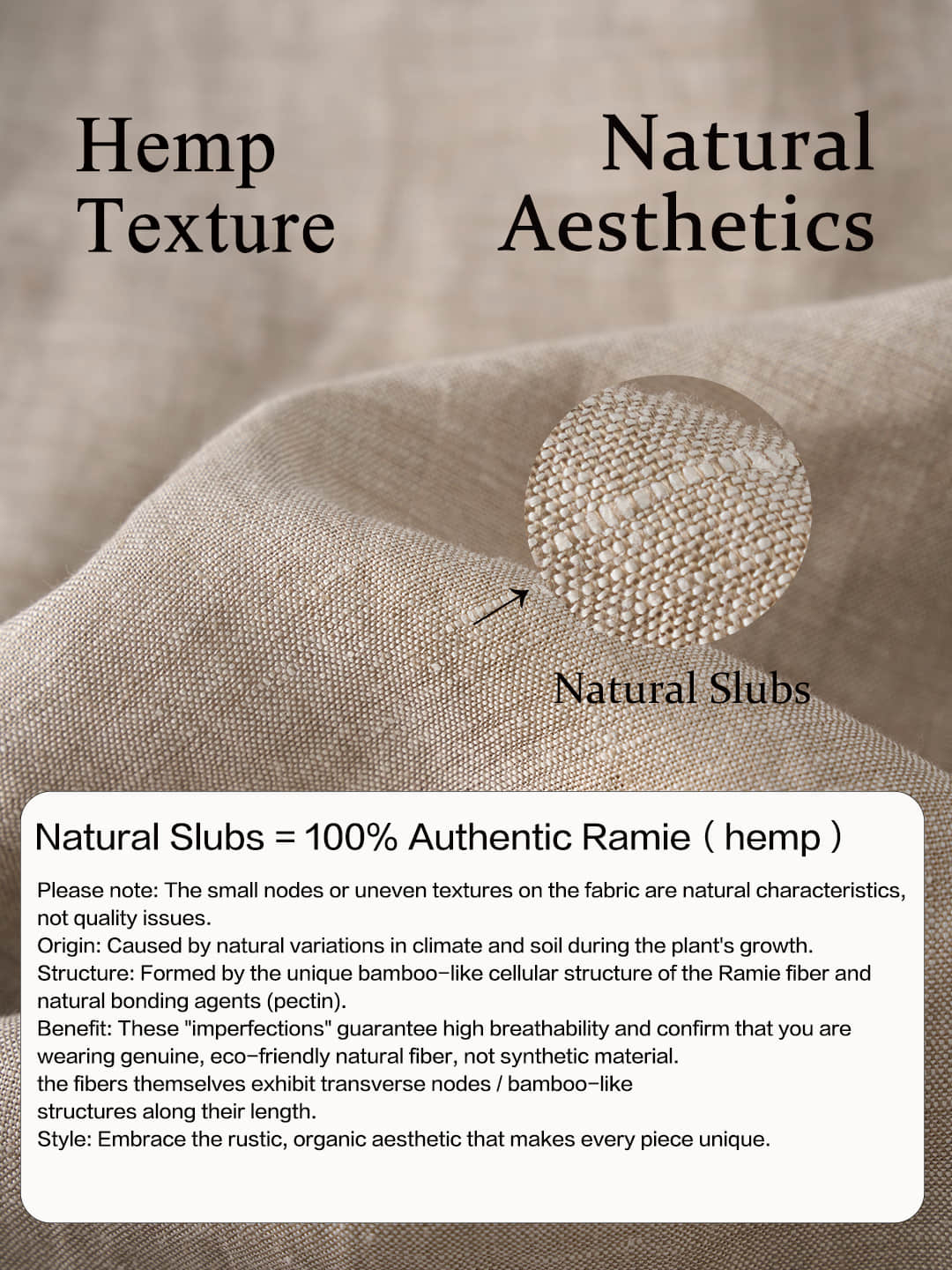 Hemp Texture

Natural Aesthetics

Natural Slubs

Natural Slubs = 100% Authentic Ramie ( hemp )

Please note: The small nodes or uneven textures on the fabric are natural characteristics, not quality issues.
Origin: Caused by natural variations in climate and soil during the plant's growth.
Structure: Formed by the unique bamboo-like cellular structure of the Ramie fiber and natural bonding agents (pectin).
Benefit: These "imperfections" guarantee high breathability and confirm that you are wearing genuine, eco-friendly natural fiber, not synthetic material.
the fibers themselves exhibit transverse nodes / bamboo-like structures along their length.
Style: Embrace the rustic, organic aesthetic that makes every piece unique.